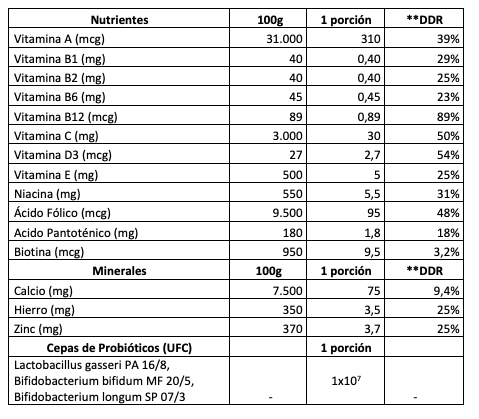 | Nutrientes | 100g | 1 porción | **DDR |
|---|---|---|---|
| Vitamina A (mcg) | 31.000 | 310 | 39% |
| Vitamina B1 (mg) | 40 | 0,40 | 29% |
| Vitamina B2 (mg) | 40 | 0,40 | 25% |
| Vitamina B6 (mg) | 45 | 0,45 | 23% |
| Vitamina B12 (mcg) | 89 | 0,89 | 89% |
| Vitamina C (mg) | 3.000 | 30 | 50% |
| Vitamina D3 (mcg) | 27 | 2,7 | 54% |
| Vitamina E (mg) | 500 | 5 | 25% |
| Niacina (mg) | 550 | 5,5 | 31% |
| Ácido Fólico (mcg) | 9.500 | 95 | 48% |
| Acido Pantoténico (mg) | 180 | 1,8 | 18% |
| Biotina (mcg) | 950 | 9,5 | 3,2% |
| Minerales | 100g | 1 porción | **DDR |
| Calcio (mg) | 7.500 | 75 | 9,4% |
| Hierro (mg) | 350 | 3,5 | 25% |
| Zinc (mg) | 370 | 3,7 | 25% |
| Cepas de Probióticos (UFC) | | 1 porción | |
| Lactobacillus gasseri PA 16/8, Bifidobacterium bifidum MF 20/5, Bifidobacterium longum SP 07/3 | - | $1x10^7$ | - |